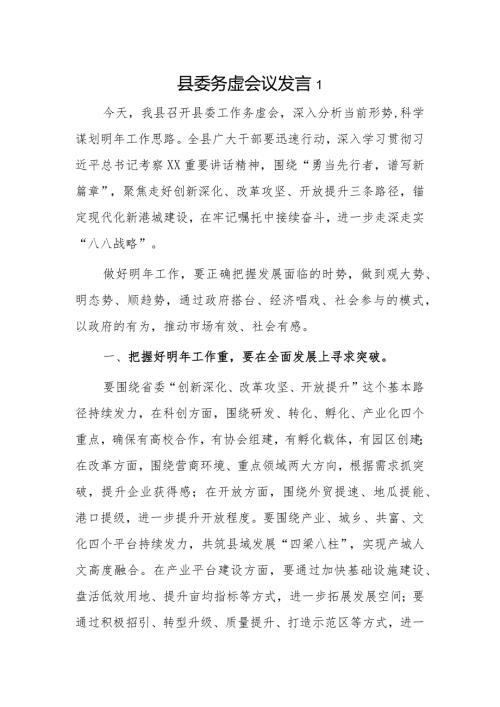 县委务虚会议发言 1

今天，我县召开县委工作务虚会，深入分析当前形势，科学谋划明年工作思路。全县广大干部要迅速行动，深入学习贯彻习近平总书记考察XX重要讲话精神，围绕“勇当先行者，谱写新篇章”，聚焦走好创新深化、改革攻坚、开放提升三条路径，锚定现代化新港城建设，在牢记嘱托中接续奋斗，进一步走深走实“八八战略”。

做好明年工作，要正确把握发展面临的时势，做到观大势、明态势、顺趋势，通过政府搭台、经济唱戏、社会参与的模式，以政府的有为，推动市场有效、社会有感。

一、把握好明年工作重，要在全面发展上寻求突破。

要围绕省委“创新深化、改革攻坚、开放提升”这个基本路径持续发力，在科创方面，围绕研发、转化、孵化、产业化四个重点，确保有高校合作，有协会组建，有孵化载体，有园区创建；在改革方面，围绕营商环境、重点领域两大方向，根据需求抓突破，提升企业获得感；在开放方面，围绕外贸提速、地瓜提能、港口提级，进一步提升开放程度。要围绕产业、城乡、共富、文化四个平台持续发力，共筑县域发展“四梁八柱”，实现产城人文高度融合。在产业平台建设方面，要通过加快基础设施建设、盘活低效用地、提升亩均指标等方式，进一步拓展发展空间；要通过积极招引、转型升级、质量提升、打造示范区等方式，进一